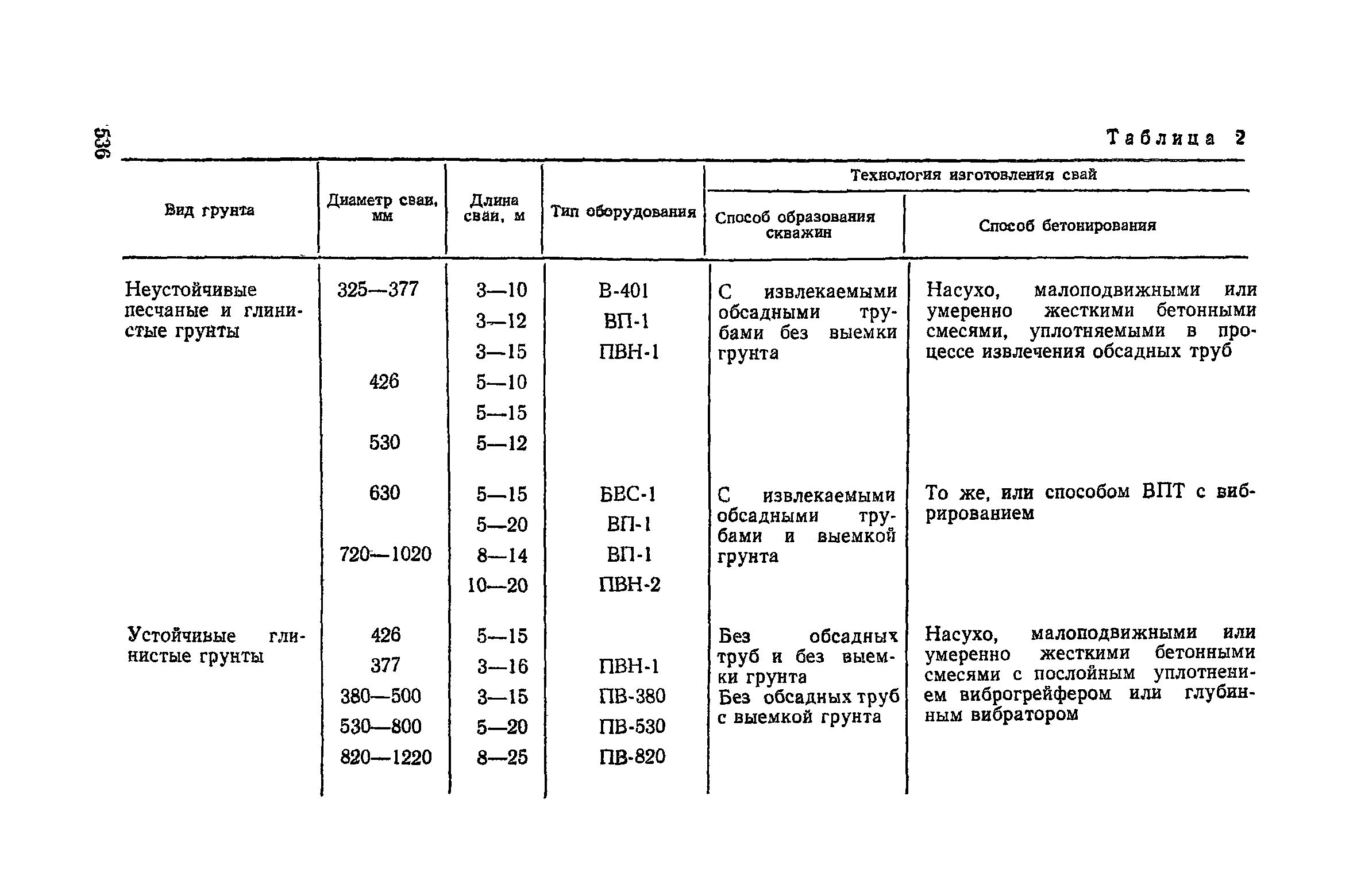 536

Таблица 2

| Вид грунта | Диаметр сваи, мм | Длина сваи, м | Тип оборудования | Технология изготовления свай: Способ образования скважин | Технология изготовления свай: Способ бетонирования |
|---|---|---|---|---|---|
| Неустойчивые песчаные и глинистые грунты | 325—377 | 3—10 | В-401 | С извлекаемыми обсадными трубами без выемки грунта | Насухо, малоподвижными или умеренно жесткими бетонными смесями, уплотняемыми в процессе извлечения обсадных труб |
| | | 3—12 | ВП-1 | | |
| | | 3—15 | ПВН-1 | | |
| | 426 | 5—10 | | | |
| | | 5—15 | | | |
| | 530 | 5—12 | | | |
| | 630 | 5—15 | БВС-1 | С извлекаемыми обсадными трубами и выемкой грунта | То же, или способом ВПТ с вибрированием |
| | | 5—20 | ВП-1 | | |
| | 720—1020 | 8—14 | ВП-1 | | |
| | | 10—20 | ПВН-2 | | |
| Устойчивые глинистые грунты | 426 | 5—15 | | Без обсадных труб и без выемки грунта | Насухо, малоподвижными или умеренно жесткими бетонными смесями с послойным уплотнением виброгрейфером или глубинным вибратором |
| | 377 | 3—16 | ПВН-1 | | |
| | 380—500 | 3—15 | ПВ-380 | Без обсадных труб с выемкой грунта | |
| | 530—800 | 5—20 | ПВ-530 | | |
| | 820—1220 | 8—25 | ПВ-820 | | |